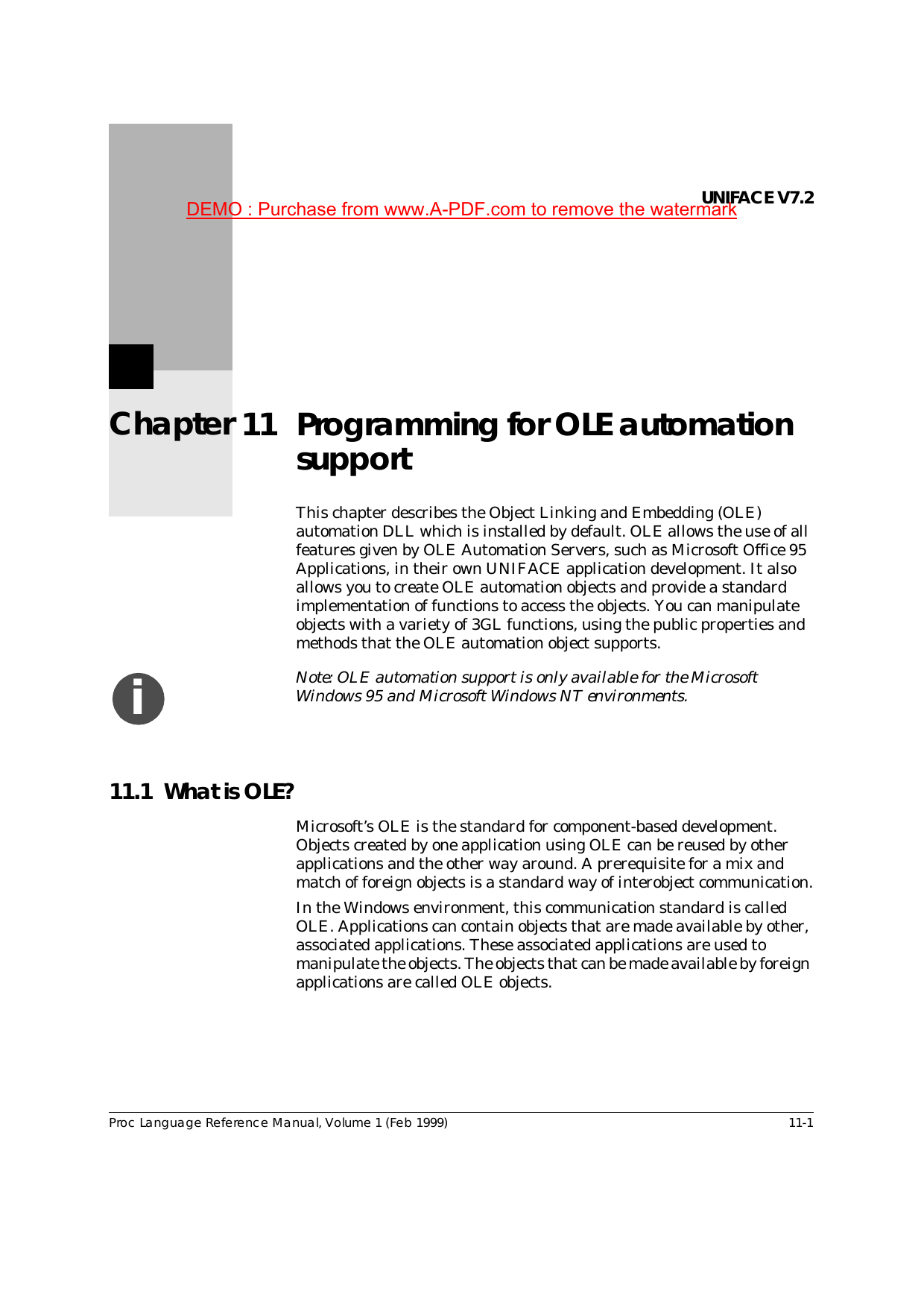 UNIFACE V7.2

DEMO : Purchase from www.A-PDF.com to remove the watermark

Chapter 11 Programming for OLE automation support

This chapter describes the Object Linking and Embedding (OLE) automation DLL which is installed by default. OLE allows the use of all features given by OLE Automation Servers, such as Microsoft Office 95 Applications, in their own UNIFACE application development. It also allows you to create OLE automation objects and provide a standard implementation of functions to access the objects. You can manipulate objects with a variety of 3GL functions, using the public properties and methods that the OLE automation object supports.

Note: OLE automation support is only available for the Microsoft Windows 95 and Microsoft Windows NT environments.

11.1 What is OLE?

Microsoft's OLE is the standard for component-based development. Objects created by one application using OLE can be reused by other applications and the other way around. A prerequisite for a mix and match of foreign objects is a standard way of interobject communication.

In the Windows environment, this communication standard is called OLE. Applications can contain objects that are made available by other, associated applications. These associated applications are used to manipulate the objects. The objects that can be made available by foreign applications are called OLE objects.

Proc Language Reference Manual, Volume 1 (Feb 1999) 11-1